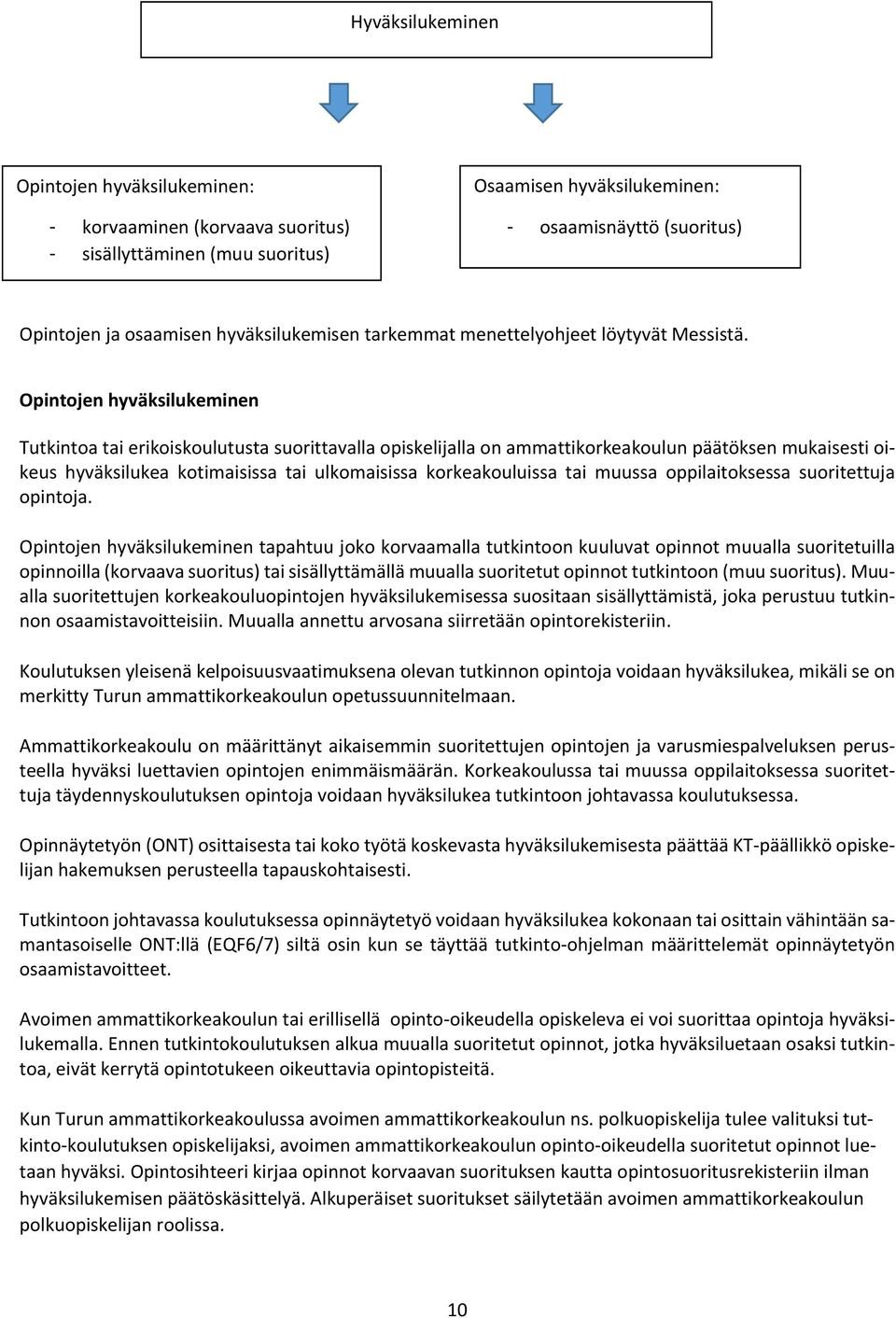 Hyväksilukeminen

Opintojen hyväksilukeminen:

- korvaaminen (korvaava suoritus)
- sisällyttäminen (muu suoritus)

Osaamisen hyväksilukeminen:

- osaamisnäyttö (suoritus)

Opintojen ja osaamisen hyväksilukemisen tarkemmat menettelyohjeet löytyvät Messistä.

Opintojen hyväksilukeminen

Tutkintoa tai erikoiskoulutusta suorittavalla opiskelijalla on ammattikorkeakoulun päätöksen mukaisesti oikeus hyväksilukea kotimaisissa tai ulkomaisissa korkeakouluissa tai muussa oppilaitoksessa suoritettuja opintoja.

Opintojen hyväksilukeminen tapahtuu joko korvaamalla tutkintoon kuuluvat opinnot muualla suoritetuilla opinnoilla (korvaava suoritus) tai sisällyttämällä muualla suoritetut opinnot tutkintoon (muu suoritus). Muualla suoritettujen korkeakouluopintojen hyväksilukemisessa suositaan sisällyttämistä, joka perustuu tutkinnon osaamistavoitteisiin. Muualla annettu arvosana siirretään opintorekisteriin.

Koulutuksen yleisenä kelpoisuusvaatimuksena olevan tutkinnon opintoja voidaan hyväksilukea, mikäli se on merkitty Turun ammattikorkeakoulun opetussuunnitelmaan.

Ammattikorkeakoulu on määrittänyt aikaisemmin suoritettujen opintojen ja varusmiespalveluksen perusteella hyväksi luettavien opintojen enimmäismäärän. Korkeakoulussa tai muussa oppilaitoksessa suoritettuja täydennyskoulutuksen opintoja voidaan hyväksilukea tutkintoon johtavassa koulutuksessa.

Opinnäytetyön (ONT) osittaisesta tai koko työtä koskevasta hyväksilukemisesta päättää KT-päällikkö opiskelijan hakemuksen perusteella tapauskohtaisesti.

Tutkintoon johtavassa koulutuksessa opinnäytetyö voidaan hyväksilukea kokonaan tai osittain vähintään samantasoiselle ONT:llä (EQF6/7) siltä osin kun se täyttää tutkinto-ohjelman määrittelemät opinnäytetyön osaamistavoitteet.

Avoimen ammattikorkeakoulun tai erillisellä opinto-oikeudella opiskeleva ei voi suorittaa opintoja hyväksilukemalla. Ennen tutkintokoulutuksen alkua muualla suoritetut opinnot, jotka hyväksiluetaan osaksi tutkintoa, eivät kerrytä opintotukeen oikeuttavia opintopisteitä.

Kun Turun ammattikorkeakoulussa avoimen ammattikorkeakoulun ns. polkuopiskelija tulee valituksi tutkinto-koulutuksen opiskelijaksi, avoimen ammattikorkeakoulun opinto-oikeudella suoritetut opinnot luetaan hyväksi. Opintosihteeri kirjaa opinnot korvaavan suorituksen kautta opintosuoritusrekisteriin ilman hyväksilukemisen päätöskäsittelyä. Alkuperäiset suoritukset säilytetään avoimen ammattikorkeakoulun polkuopiskelijan roolissa.

10